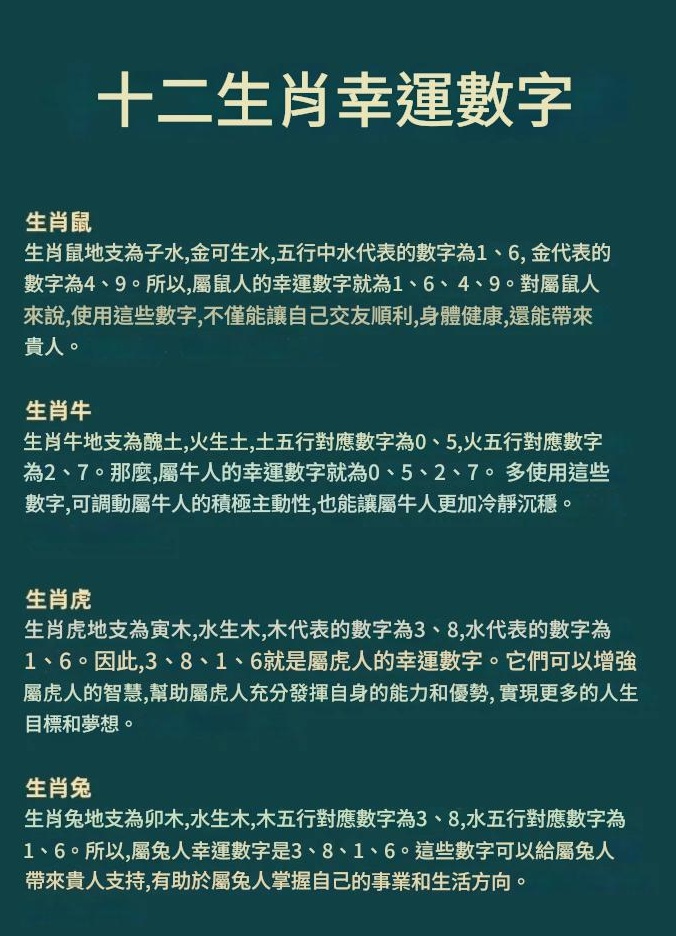 十二生肖幸運數字

生肖鼠
生肖鼠地支為子水,金可生水,五行中水代表的數字為1、6,金代表的數字為4、9。所以,屬鼠人的幸運數字就為1、6、4、9。對屬鼠人來說,使用這些數字,不僅能讓自己交友順利,身體健康,還能帶來貴人。

生肖牛
生肖牛地支為醜土,火生土,土五行對應數字為0、5,火五行對應數字為2、7。那麼,屬牛人的幸運數字就為0、5、2、7。多使用這些數字,可調動屬牛人的積極主動性,也能讓屬牛人更加冷靜沉穩。

生肖虎
生肖虎地支為寅木,水生木,木代表的數字為3、8,水代表的數字為1、6。因此,3、8、1、6就是屬虎人的幸運數字。它們可以增強屬虎人的智慧,幫助屬虎人充分發揮自身的能力和優勢,實現更多的人生目標和夢想。

生肖兔
生肖兔地支為卯木,水生木,木五行對應數字為3、8,水五行對應數字為1、6。所以,屬兔人幸運數字是3、8、1、6。這些數字可以給屬兔人帶來貴人支持,有助於屬兔人掌握自己的事業和生活方向。